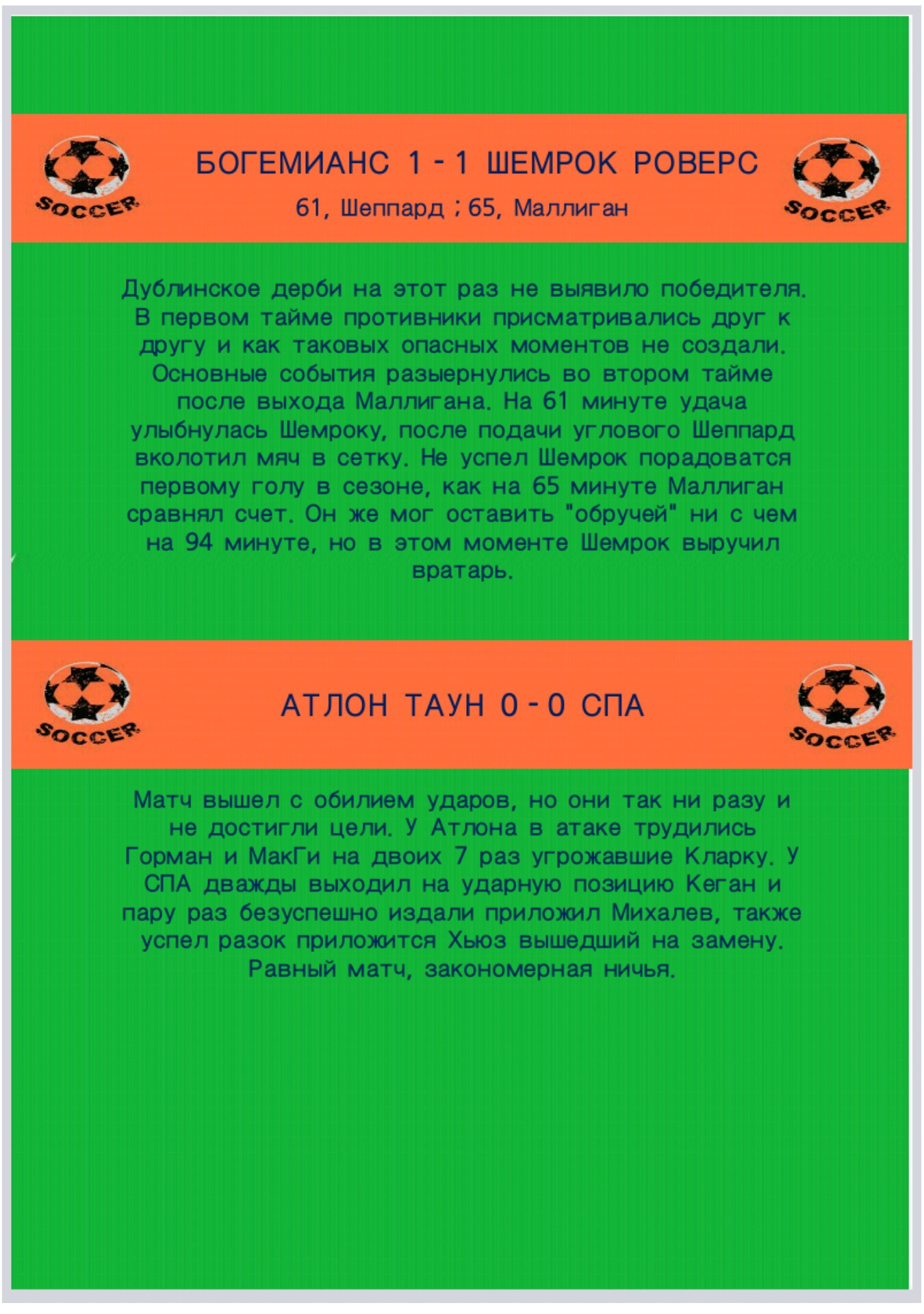 SOCCER

БОГЕМИАНС 1 - 1 ШЕМРОК РОВЕРС

61, Шеппард ; 65, Маллиган

SOCCER

Дублинское дерби на этот раз не выявило победителя. В первом тайме противники присматривались друг к другу и как таковых опасных моментов не создали. Основные события разыернулись во втором тайме после выхода Маллигана. На 61 минуте удача улыбнулась Шемроку, после подачи углового Шеппард вколотил мяч в сетку. Не успел Шемрок порадоватся первому голу в сезоне, как на 65 минуте Маллиган сравнял счет. Он же мог оставить "обручей" ни с чем на 94 минуте, но в этом моменте Шемрок выручил вратарь.

SOCCER

АТЛОН ТАУН 0 - 0 СПА

SOCCER

Матч вышел с обилием ударов, но они так ни разу и не достигли цели. У Атлона в атаке трудились Горман и МакГи на двоих 7 раз угрожавшие Кларку. У СПА дважды выходил на ударную позицию Кеган и пару раз безуспешно издали приложил Михалев, также успел разок приложится Хьюз вышедший на замену. Равный матч, закономерная ничья.